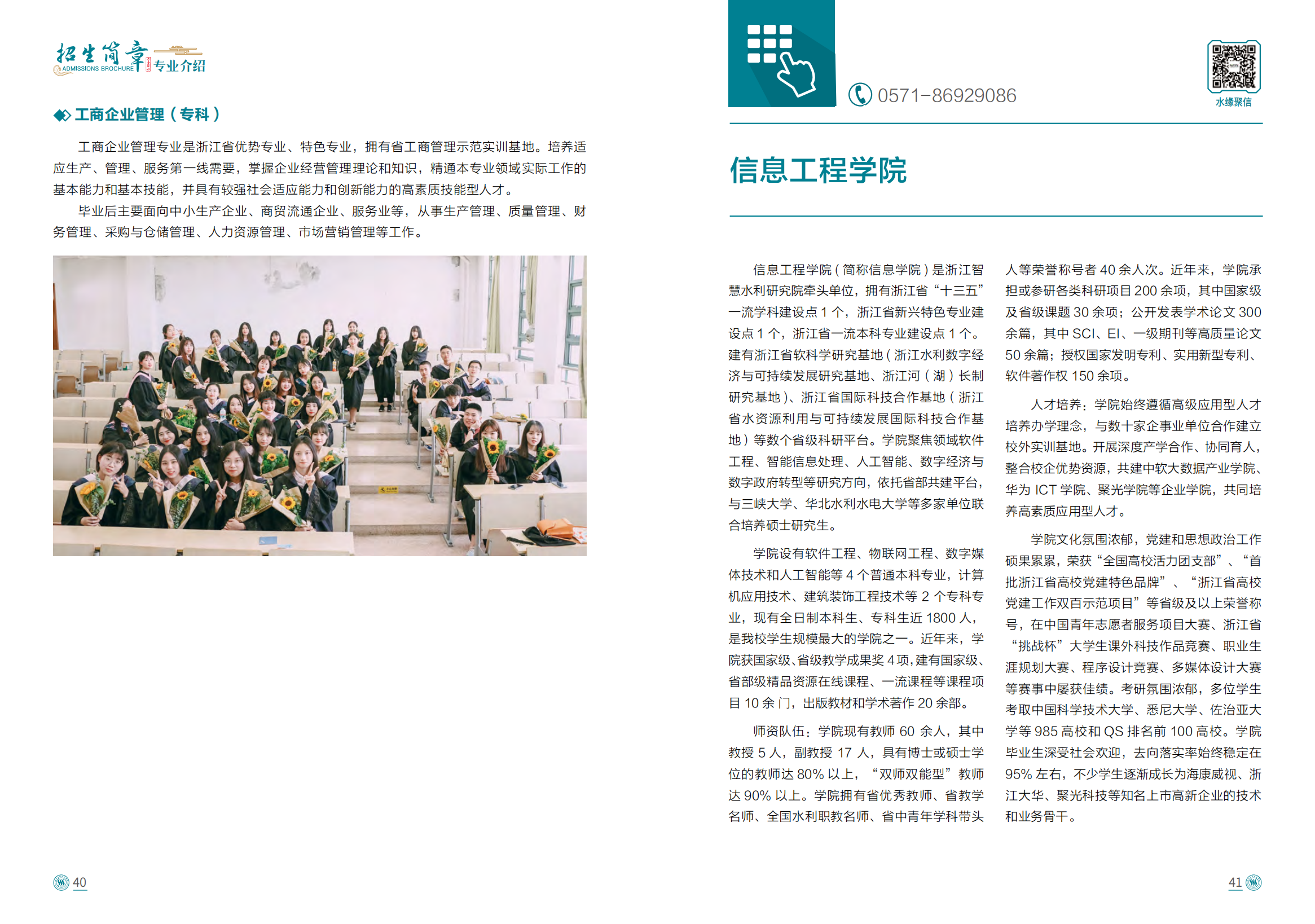 招生简章 ADMISSIONS BROCHURE 专业介绍

工商企业管理（专科）

工商企业管理专业是浙江省优势专业、特色专业，拥有省工商管理示范实训基地。培养适应生产、管理、服务第一线需要，掌握企业经营管理理论和知识，精通本专业领域实际工作的基本能力和基本技能，并具有较强社会适应能力和创新能力的高素质技能型人才。

毕业后主要面向中小生产企业、商贸流通企业、服务业等，从事生产管理、质量管理、财务管理、采购与仓储管理、人力资源管理、市场营销管理等工作。

40

0571-86929086

水缘聚信

信息工程学院

信息工程学院（简称信息学院）是浙江智慧水利研究院牵头单位，拥有浙江省“十三五”一流学科建设点 1 个，浙江省新兴特色专业建设点 1 个，浙江省一流本科专业建设点 1 个。建有浙江省软科学研究基地（浙江水利数字经济与可持续发展研究基地、浙江河（湖）长制研究基地）、浙江省国际科技合作基地（浙江省水资源利用与可持续发展国际科技合作基地）等数个省级科研平台。学院聚焦领域软件工程、智能信息处理、人工智能、数字经济与数字政府转型等研究方向，依托省部共建平台，与三峡大学、华北水利水电大学等多家单位联合培养硕士研究生。

学院设有软件工程、物联网工程、数字媒体技术和人工智能等 4 个普通本科专业，计算机应用技术、建筑装饰工程技术等 2 个专科专业，现有全日制本科生、专科生近 1800 人，是我校学生规模最大的学院之一。近年来，学院获国家级、省级教学成果奖 4 项，建有国家级、省部级精品资源在线课程、一流课程等课程项目 10 余门，出版教材和学术著作 20 余部。

师资队伍：学院现有教师 60 余人，其中教授 5 人，副教授 17 人，具有博士或硕士学位的教师达 80% 以上，“双师双能型”教师达 90% 以上。学院拥有省优秀教师、省教学名师、全国水利职教名师、省中青年学科带头人等荣誉称号者 40 余人次。近年来，学院承担或参研各类科研项目 200 余项，其中国家级及省级课题 30 余项；公开发表学术论文 300 余篇，其中 SCI、EI、一级期刊等高质量论文 50 余篇；授权国家发明专利、实用新型专利、软件著作权 150 余项。

人才培养：学院始终遵循高级应用型人才培养办学理念，与数十家企事业单位合作建立校外实训基地。开展深度产学合作、协同育人，整合校企优势资源，共建中软大数据产业学院、华为 ICT 学院、聚光学院等企业学院，共同培养高素质应用型人才。

学院文化氛围浓郁，党建和思想政治工作硕果累累，荣获“全国高校活力团支部”、“首批浙江省高校党建特色品牌”、“浙江省高校党建工作双百示范项目”等省级及以上荣誉称号，在中国青年志愿者服务项目大赛、浙江省“挑战杯”大学生课外科技作品竞赛、职业生涯规划大赛、程序设计竞赛、多媒体设计大赛等赛事中屡获佳绩。考研氛围浓郁，多位学生考取中国科学技术大学、悉尼大学、佐治亚大学等 985 高校和 QS 排名前 100 高校。学院毕业生深受社会欢迎，去向落实率始终稳定在 95% 左右，不少学生逐渐成长为海康威视、浙江大华、聚光科技等知名上市高新企业的技术和业务骨干。

41